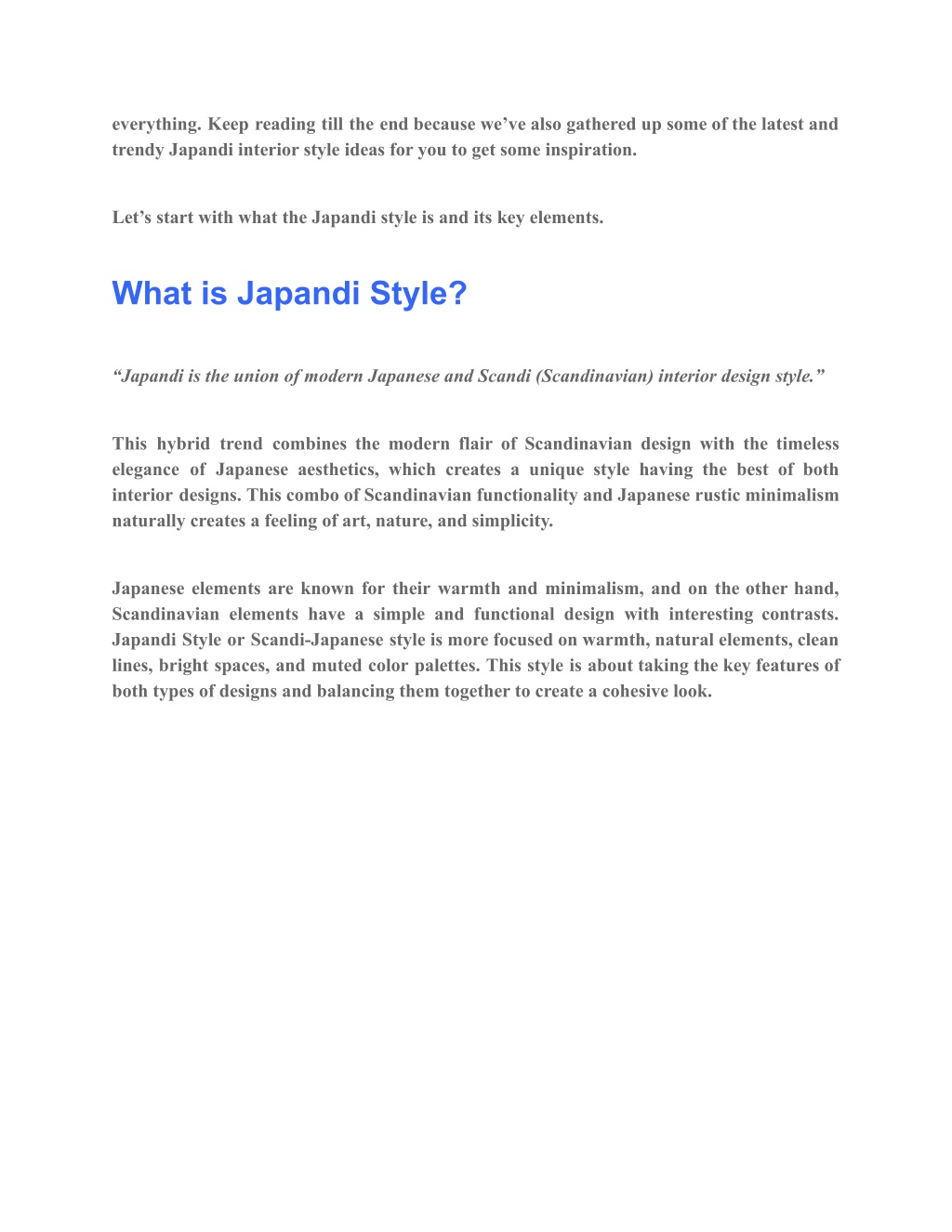 everything. Keep reading till the end because we’ve also gathered up some of the latest and trendy Japandi interior style ideas for you to get some inspiration.

Let’s start with what the Japandi style is and its key elements.

What is Japandi Style?

“Japandi is the union of modern Japanese and Scandi (Scandinavian) interior design style.”

This hybrid trend combines the modern flair of Scandinavian design with the timeless elegance of Japanese aesthetics, which creates a unique style having the best of both interior designs. This combo of Scandinavian functionality and Japanese rustic minimalism naturally creates a feeling of art, nature, and simplicity.

Japanese elements are known for their warmth and minimalism, and on the other hand, Scandinavian elements have a simple and functional design with interesting contrasts. Japandi Style or Scandi-Japanese style is more focused on warmth, natural elements, clean lines, bright spaces, and muted color palettes. This style is about taking the key features of both types of designs and balancing them together to create a cohesive look.